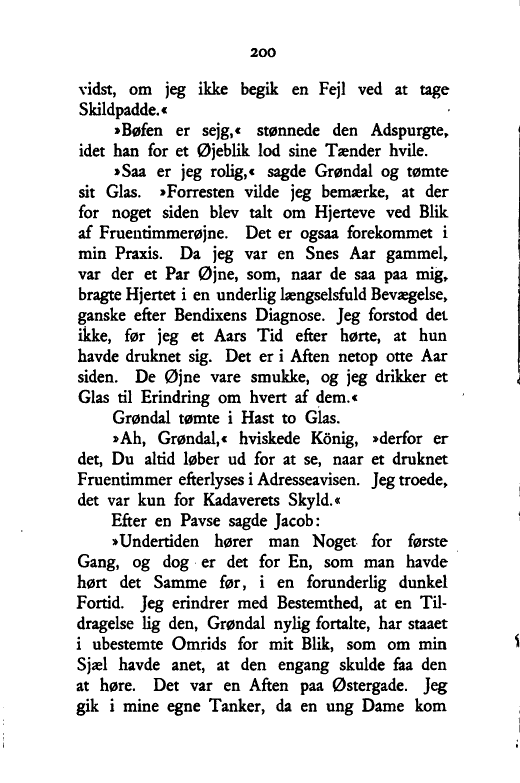 200

vidst, om jeg ikke begik en Fejl ved at tage Skildpadde.«

»Bøfen er sejg,« stønnede den Adspurgte, idet han for et Øjeblik lod sine Tænder hvile.

»Saa er jeg rolig,« sagde Grøndal og tømte sit Glas. »Forresten vilde jeg bemærke, at der for noget siden blev talt om Hjerteve ved Blik af Fruentimmerøjne. Det er ogsaa forekommet i min Praxis. Da jeg var en Snes Aar gammel, var der et Par Øjne, som, naar de saa paa mig, bragte Hjertet i en underlig længselsfuld Bevægelse, ganske efter Bendixens Diagnose. Jeg forstod det ikke, før jeg et Aars Tid efter hørte, at hun havde druknet sig. Det er i Aften netop otte Aar siden. De Øjne vare smukke, og jeg drikker et Glas til Erindring om hvert af dem.«

Grøndal tømte i Hast to Glas.

»Ah, Grøndal,« hviskede König, »derfor er det, Du altid løber ud for at se, naar et druknet Fruentimmer efterlyses i Adresseavisen. Jeg troede, det var kun for Kadaverets Skyld.«

Efter en Pavse sagde Jacob:

»Undertiden hører man Noget for første Gang, og dog er det for En, som man havde hørt det Samme før, i en forunderlig dunkel Fortid. Jeg erindrer med Bestemthed, at en Tildragelse lig den, Grøndal nylig fortalte, har staaet i ubestemte Omrids for mit Blik, som om min Sjæl havde anet, at den engang skulde faa den at høre. Det var en Aften paa Østergade. Jeg gik i mine egne Tanker, da en ung Dame kom